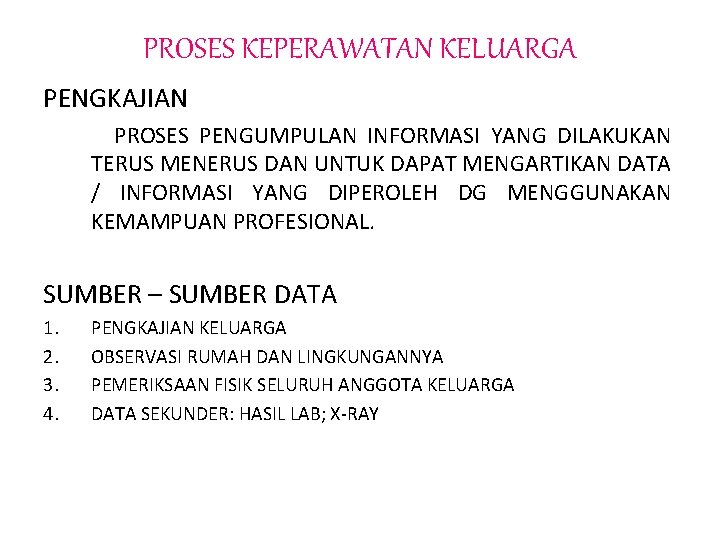 PROSES KEPERAWATAN KELUARGA

PENGKAJIAN

PROSES PENGUMPULAN INFORMASI YANG DILAKUKAN TERUS MENERUS DAN UNTUK DAPAT MENGARTIKAN DATA / INFORMASI YANG DIPEROLEH DG MENGGUNAKAN KEMAMPUAN PROFESIONAL.

SUMBER – SUMBER DATA

1. PENGKAJIAN KELUARGA
2. OBSERVASI RUMAH DAN LINGKUNGANNYA
3. PEMERIKSAAN FISIK SELURUH ANGGOTA KELUARGA
4. DATA SEKUNDER: HASIL LAB; X-RAY